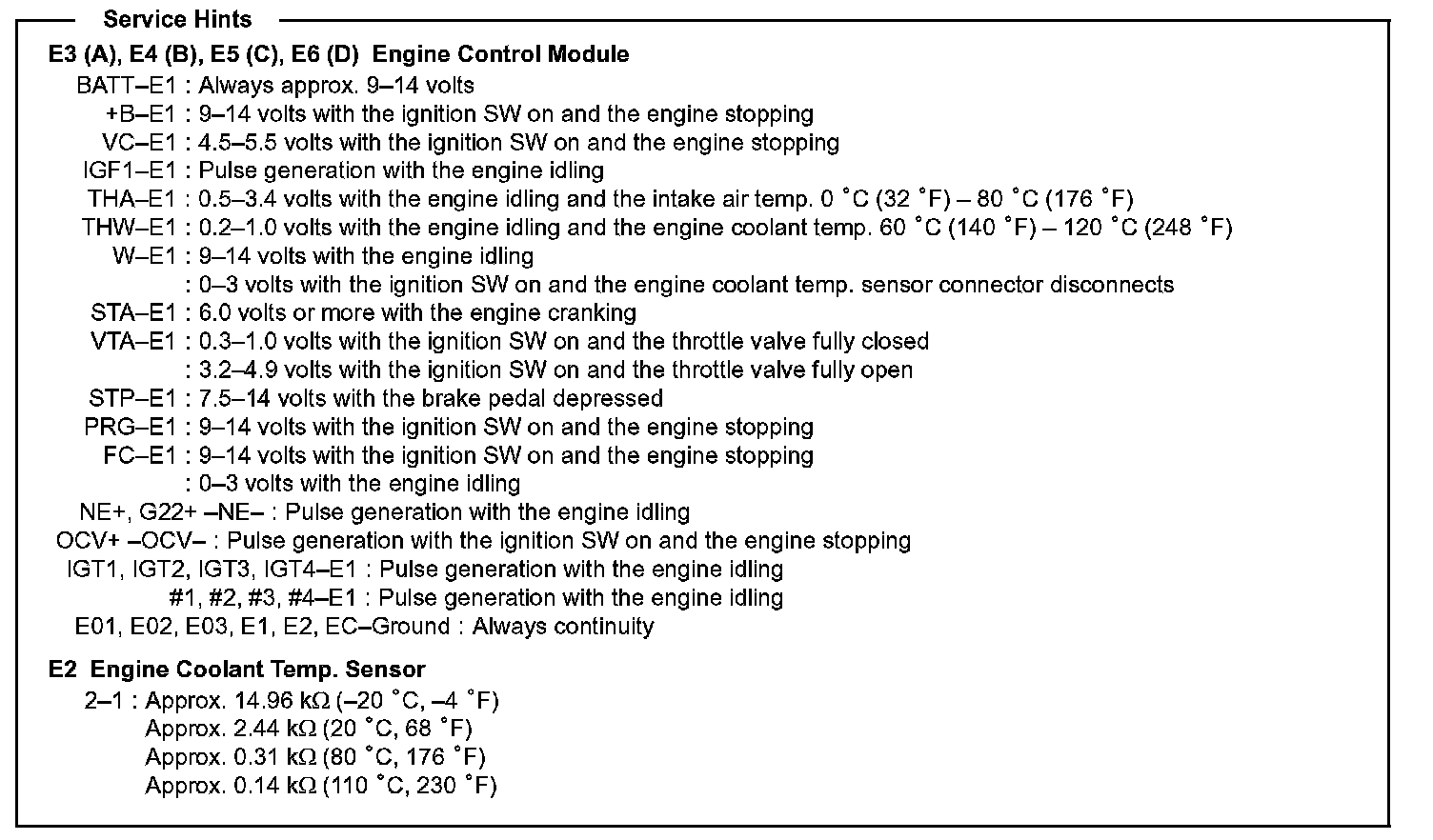 Service Hints

E3 (A), E4 (B), E5 (C), E6 (D) Engine Control Module

BATT–E1 : Always approx. 9–14 volts
+B–E1 : 9–14 volts with the ignition SW on and the engine stopping
VC–E1 : 4.5–5.5 volts with the ignition SW on and the engine stopping
IGF1–E1 : Pulse generation with the engine idling
THA–E1 : 0.5–3.4 volts with the engine idling and the intake air temp. 0 °C (32 °F) – 80 °C (176 °F)
THW–E1 : 0.2–1.0 volts with the engine idling and the engine coolant temp. 60 °C (140 °F) – 120 °C (248 °F)
W–E1 : 9–14 volts with the engine idling
: 0–3 volts with the ignition SW on and the engine coolant temp. sensor connector disconnects
STA–E1 : 6.0 volts or more with the engine cranking
VTA–E1 : 0.3–1.0 volts with the ignition SW on and the throttle valve fully closed
: 3.2–4.9 volts with the ignition SW on and the throttle valve fully open
STP–E1 : 7.5–14 volts with the brake pedal depressed
PRG–E1 : 9–14 volts with the ignition SW on and the engine stopping
FC–E1 : 9–14 volts with the ignition SW on and the engine stopping
: 0–3 volts with the engine idling
NE+, G22+ –NE– : Pulse generation with the engine idling
OCV+ –OCV– : Pulse generation with the ignition SW on and the engine stopping
IGT1, IGT2, IGT3, IGT4–E1 : Pulse generation with the engine idling
#1, #2, #3, #4–E1 : Pulse generation with the engine idling
E01, E02, E03, E1, E2, EC–Ground : Always continuity

E2 Engine Coolant Temp. Sensor

2–1 : Approx. 14.96 kΩ (–20 °C, –4 °F)
Approx. 2.44 kΩ (20 °C, 68 °F)
Approx. 0.31 kΩ (80 °C, 176 °F)
Approx. 0.14 kΩ (110 °C, 230 °F)